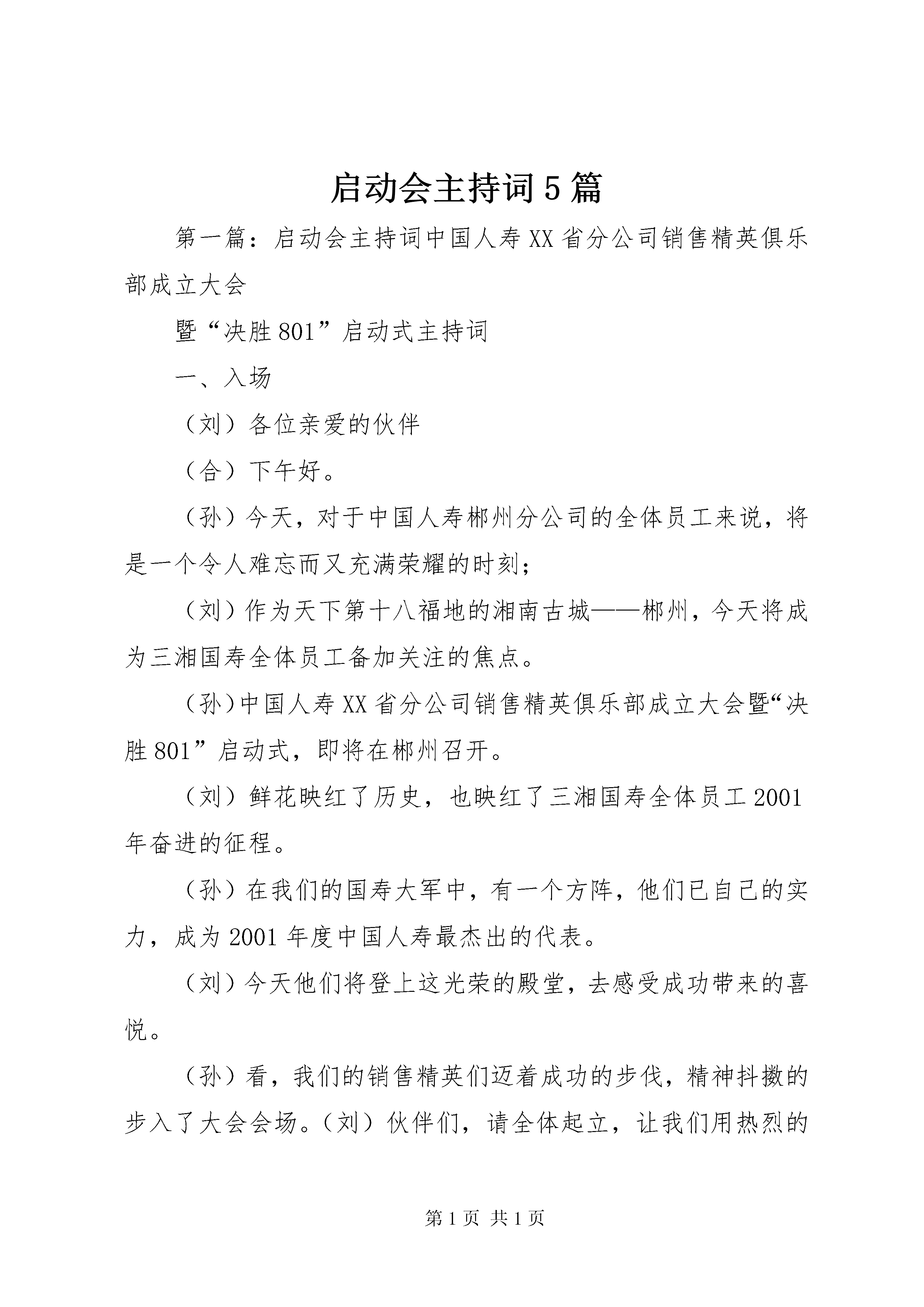 启动会主持词5篇

第一篇：启动会主持词中国人寿XX省分公司销售精英俱乐部成立大会

暨“决胜801”启动式主持词

一、入场

（刘）各位亲爱的伙伴

（合）下午好。

（孙）今天，对于中国人寿郴州分公司的全体员工来说，将是一个令人难忘而又充满荣耀的时刻；

（刘）作为天下第十八福地的湘南古城——郴州，今天将成为三湘国寿全体员工备加关注的焦点。

（孙）中国人寿XX省分公司销售精英俱乐部成立大会暨“决胜801”启动式，即将在郴州召开。

（刘）鲜花映红了历史，也映红了三湘国寿全体员工2001年奋进的征程。

（孙）在我们的国寿大军中，有一个方阵，他们已自己的实力，成为2001年度中国人寿最杰出的代表。

（刘）今天他们将登上这光荣的殿堂，去感受成功带来的喜悦。

（孙）看，我们的销售精英们迈着成功的步伐，精神抖擞的步入了大会会场。（刘）伙伴们，请全体起立，让我们用热烈的

第1页 共1页